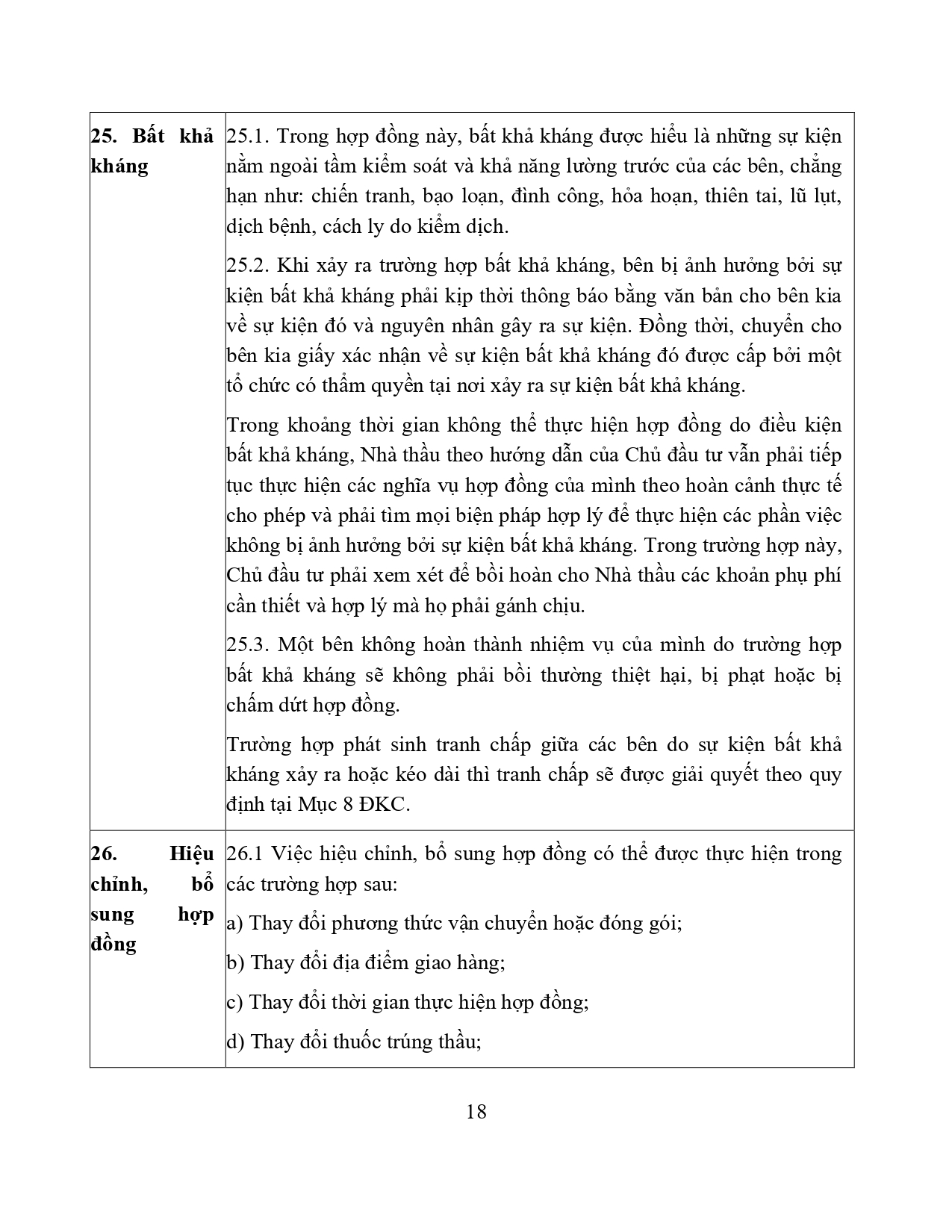 | | |
|---|---|
| **25. Bất khả kháng** | 25.1. Trong hợp đồng này, bất khả kháng được hiểu là những sự kiện nằm ngoài tầm kiểm soát và khả năng lường trước của các bên, chẳng hạn như: chiến tranh, bạo loạn, đình công, hỏa hoạn, thiên tai, lũ lụt, dịch bệnh, cách ly do kiểm dịch.<br><br>25.2. Khi xảy ra trường hợp bất khả kháng, bên bị ảnh hưởng bởi sự kiện bất khả kháng phải kịp thời thông báo bằng văn bản cho bên kia về sự kiện đó và nguyên nhân gây ra sự kiện. Đồng thời, chuyển cho bên kia giấy xác nhận về sự kiện bất khả kháng đó được cấp bởi một tổ chức có thẩm quyền tại nơi xảy ra sự kiện bất khả kháng.<br><br>Trong khoảng thời gian không thể thực hiện hợp đồng do điều kiện bất khả kháng, Nhà thầu theo hướng dẫn của Chủ đầu tư vẫn phải tiếp tục thực hiện các nghĩa vụ hợp đồng của mình theo hoàn cảnh thực tế cho phép và phải tìm mọi biện pháp hợp lý để thực hiện các phần việc không bị ảnh hưởng bởi sự kiện bất khả kháng. Trong trường hợp này, Chủ đầu tư phải xem xét để bồi hoàn cho Nhà thầu các khoản phụ phí cần thiết và hợp lý mà họ phải gánh chịu.<br><br>25.3. Một bên không hoàn thành nhiệm vụ của mình do trường hợp bất khả kháng sẽ không phải bồi thường thiệt hại, bị phạt hoặc bị chấm dứt hợp đồng.<br><br>Trường hợp phát sinh tranh chấp giữa các bên do sự kiện bất khả kháng xảy ra hoặc kéo dài thì tranh chấp sẽ được giải quyết theo quy định tại Mục 8 ĐKC. |
| **26. Hiệu chỉnh, bổ sung hợp đồng** | 26.1 Việc hiệu chỉnh, bổ sung hợp đồng có thể được thực hiện trong các trường hợp sau:<br><br>a) Thay đổi phương thức vận chuyển hoặc đóng gói;<br><br>b) Thay đổi địa điểm giao hàng;<br><br>c) Thay đổi thời gian thực hiện hợp đồng;<br><br>d) Thay đổi thuốc trúng thầu; |

18